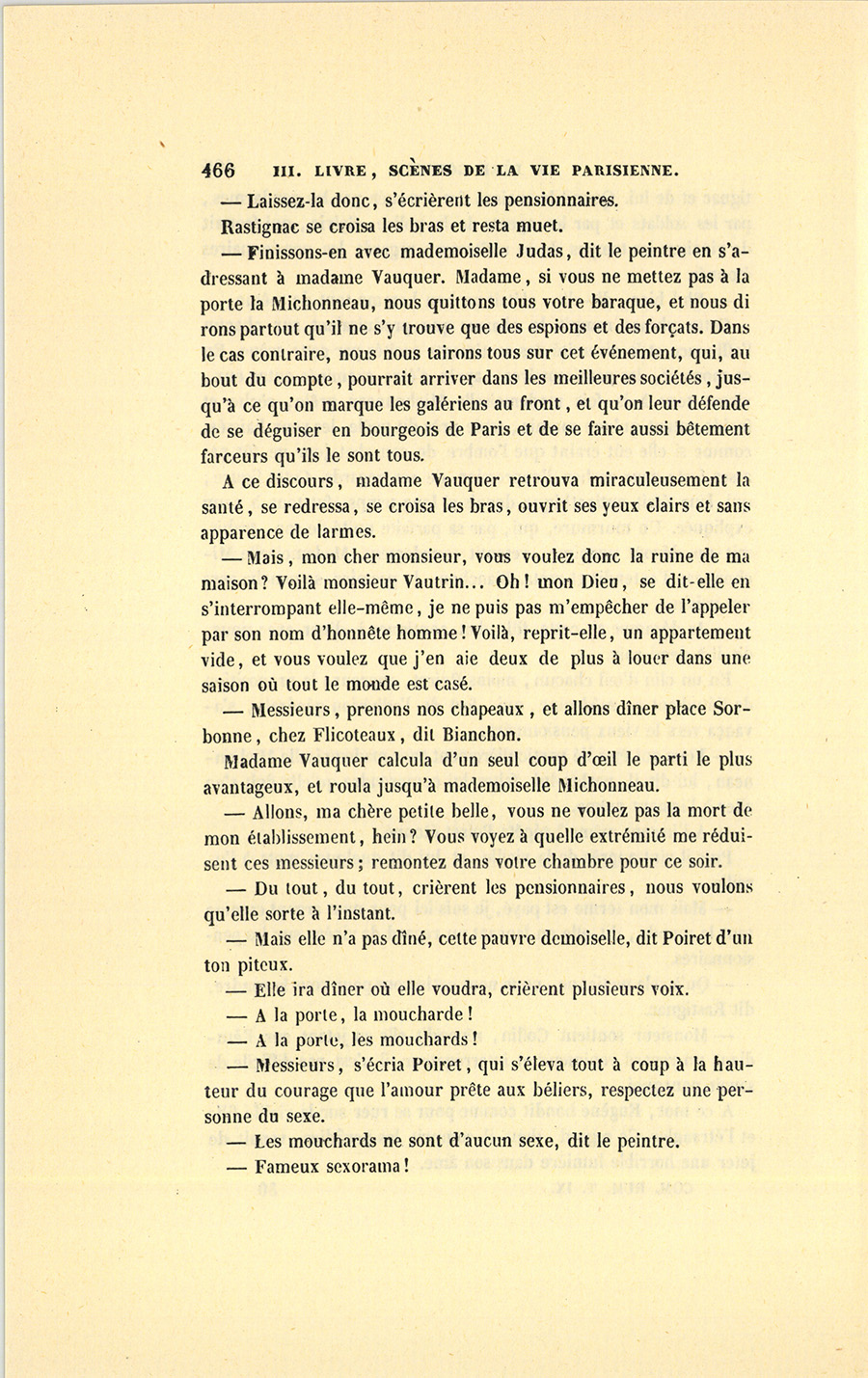 466 III. LIVRE, SCÈNES DE LA VIE PARISIENNE.

— Laissez-la donc, s'écrièrent les pensionnaires.

Rastignac se croisa les bras et resta muet.

— Finissons-en avec mademoiselle Judas, dit le peintre en s'adressant à madame Vauquer. Madame, si vous ne mettez pas à la porte la Michonneau, nous quittons tous votre baraque, et nous di rons partout qu'il ne s'y trouve que des espions et des forçats. Dans le cas contraire, nous nous tairons tous sur cet événement, qui, au bout du compte, pourrait arriver dans les meilleures sociétés, jusqu'à ce qu'on marque les galériens au front, et qu'on leur défende de se déguiser en bourgeois de Paris et de se faire aussi bêtement farceurs qu'ils le sont tous.

A ce discours, madame Vauquer retrouva miraculeusement la santé, se redressa, se croisa les bras, ouvrit ses yeux clairs et sans apparence de larmes.

— Mais, mon cher monsieur, vous voulez donc la ruine de ma maison? Voilà monsieur Vautrin... Oh! mon Dieu, se dit-elle en s'interrompant elle-même, je ne puis pas m'empêcher de l'appeler par son nom d'honnête homme! Voilà, reprit-elle, un appartement vide, et vous voulez que j'en aie deux de plus à louer dans une saison où tout le monde est casé.

— Messieurs, prenons nos chapeaux, et allons dîner place Sorbonne, chez Flicoteaux, dit Bianchon.

Madame Vauquer calcula d'un seul coup d'œil le parti le plus avantageux, et roula jusqu'à mademoiselle Michonneau.

— Allons, ma chère petite belle, vous ne voulez pas la mort de mon établissement, hein? Vous voyez à quelle extrémité me réduisent ces messieurs; remontez dans votre chambre pour ce soir.

— Du tout, du tout, crièrent les pensionnaires, nous voulons qu'elle sorte à l'instant.

— Mais elle n'a pas dîné, cette pauvre demoiselle, dit Poiret d'un ton piteux.

— Elle ira dîner où elle voudra, crièrent plusieurs voix.

— A la porte, la moucharde!

— A la porte, les mouchards!

— Messieurs, s'écria Poiret, qui s'éleva tout à coup à la hauteur du courage que l'amour prête aux béliers, respectez une personne du sexe.

— Les mouchards ne sont d'aucun sexe, dit le peintre.

— Fameux sexorama!